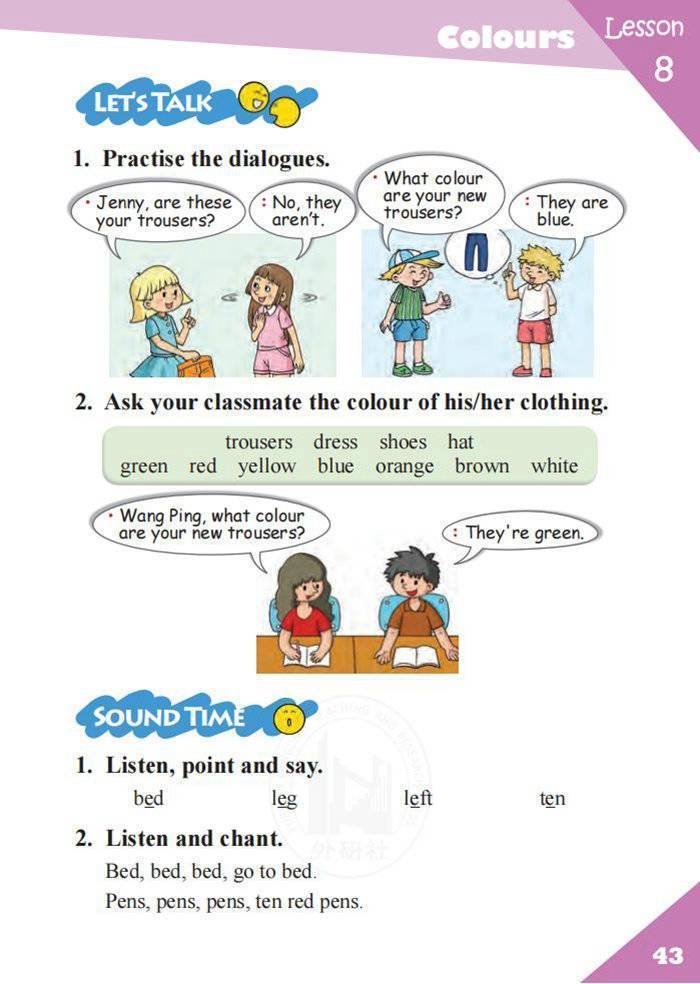 Colours

Lesson 8

LET'S TALK

1. Practise the dialogues.

Jenny, are these your trousers?

No, they aren't.

What colour are your new trousers?

They are blue.

2. Ask your classmate the colour of his/her clothing.

trousers dress shoes hat
green red yellow blue orange brown white

Wang Ping, what colour are your new trousers?

They're green.

SOUND TIME

1. Listen, point and say.

bed leg left ten

2. Listen and chant.

Bed, bed, bed, go to bed.
Pens, pens, pens, ten red pens.

外研社

43